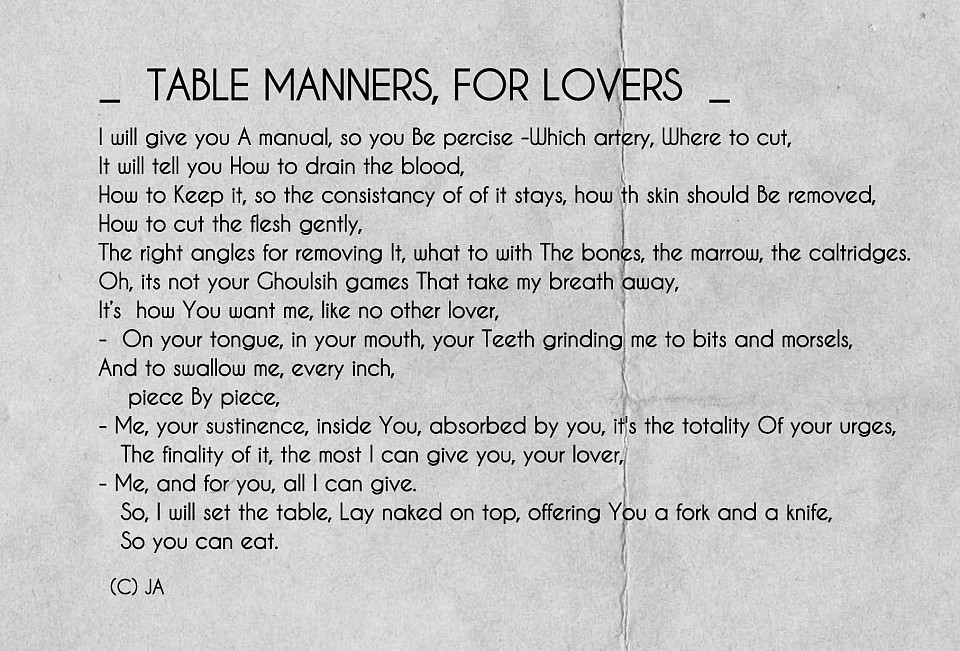 _ TABLE MANNERS, FOR LOVERS _

I will give you A manual, so you Be percise -Which artery, Where to cut,
It will tell you How to drain the blood,
How to Keep it, so the consistancy of of it stays, how th skin should Be removed,
How to cut the flesh gently,
The right angles for removing It, what to with The bones, the marrow, the caltridges.
Oh, its not your Ghoulsih games That take my breath away,
It's how You want me, like no other lover,
- On your tongue, in your mouth, your Teeth grinding me to bits and morsels,
And to swallow me, every inch,
piece By piece,
- Me, your sustinence, inside You, absorbed by you, it's the totality Of your urges,
The finality of it, the most I can give you, your lover,
- Me, and for you, all I can give.
So, I will set the table, Lay naked on top, offering You a fork and a knife,
So you can eat.

(C) JA